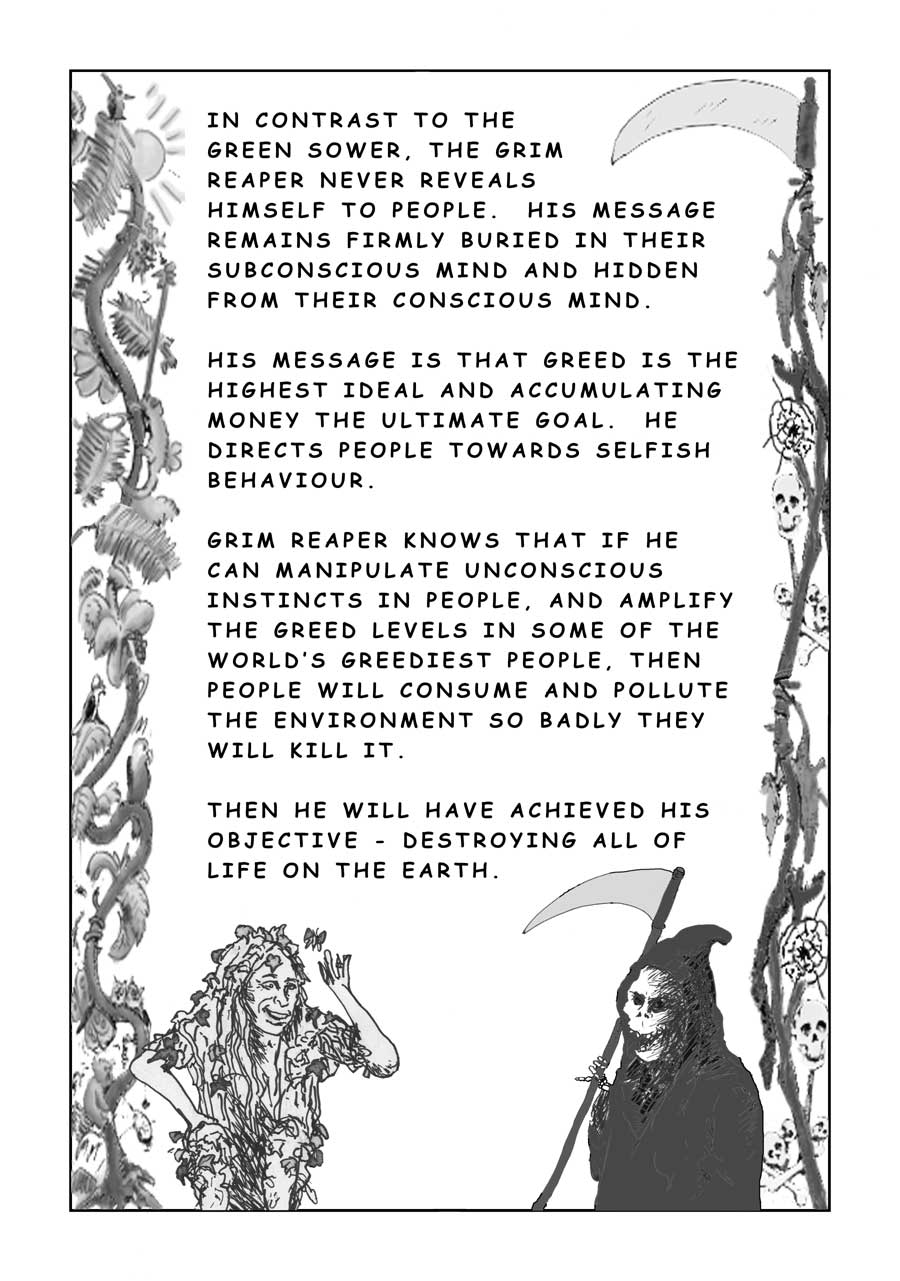 IN CONTRAST TO THE GREEN SOWER, THE GRIM REAPER NEVER REVEALS HIMSELF TO PEOPLE. HIS MESSAGE REMAINS FIRMLY BURIED IN THEIR SUBCONSCIOUS MIND AND HIDDEN FROM THEIR CONSCIOUS MIND.

HIS MESSAGE IS THAT GREED IS THE HIGHEST IDEAL AND ACCUMULATING MONEY THE ULTIMATE GOAL. HE DIRECTS PEOPLE TOWARDS SELFISH BEHAVIOUR.

GRIM REAPER KNOWS THAT IF HE CAN MANIPULATE UNCONSCIOUS INSTINCTS IN PEOPLE, AND AMPLIFY THE GREED LEVELS IN SOME OF THE WORLD'S GREEDIEST PEOPLE, THEN PEOPLE WILL CONSUME AND POLLUTE THE ENVIRONMENT SO BADLY THEY WILL KILL IT.

THEN HE WILL HAVE ACHIEVED HIS OBJECTIVE - DESTROYING ALL OF LIFE ON THE EARTH.